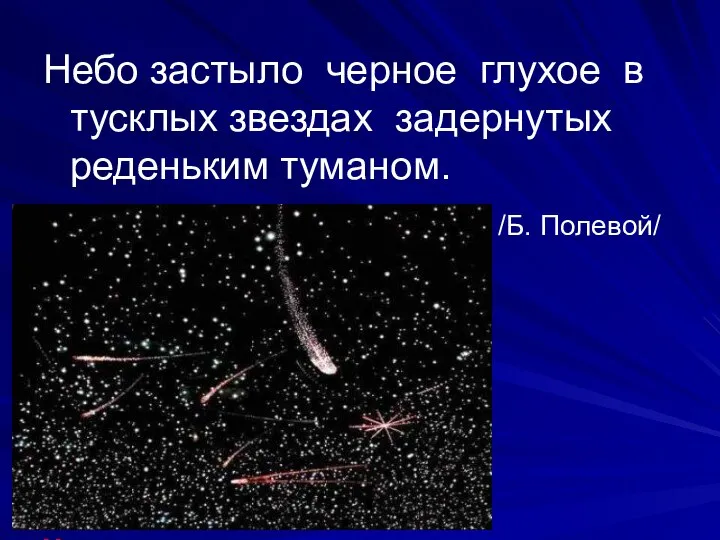 Небо застыло черное глухое в тусклых звездах задернутых реденьким туманом.

/Б. Полевой/